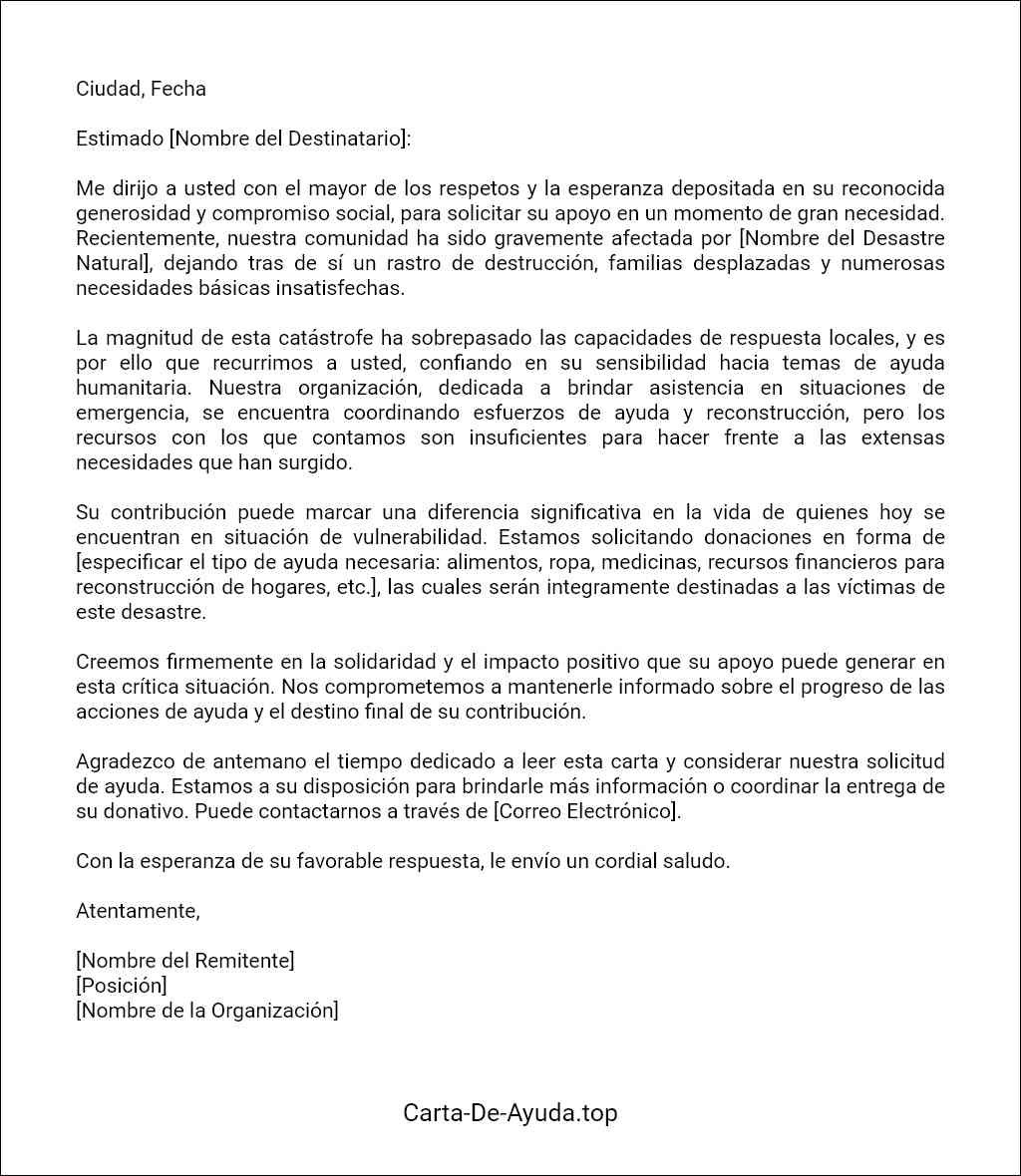 Ciudad, Fecha

Estimado [Nombre del Destinatario]:

Me dirijo a usted con el mayor de los respetos y la esperanza depositada en su reconocida generosidad y compromiso social, para solicitar su apoyo en un momento de gran necesidad. Recientemente, nuestra comunidad ha sido gravemente afectada por [Nombre del Desastre Natural], dejando tras de sí un rastro de destrucción, familias desplazadas y numerosas necesidades básicas insatisfechas.

La magnitud de esta catástrofe ha sobrepasado las capacidades de respuesta locales, y es por ello que recurrimos a usted, confiando en su sensibilidad hacia temas de ayuda humanitaria. Nuestra organización, dedicada a brindar asistencia en situaciones de emergencia, se encuentra coordinando esfuerzos de ayuda y reconstrucción, pero los recursos con los que contamos son insuficientes para hacer frente a las extensas necesidades que han surgido.

Su contribución puede marcar una diferencia significativa en la vida de quienes hoy se encuentran en situación de vulnerabilidad. Estamos solicitando donaciones en forma de [especificar el tipo de ayuda necesaria: alimentos, ropa, medicinas, recursos financieros para reconstrucción de hogares, etc.], las cuales serán integramente destinadas a las víctimas de este desastre.

Creemos firmemente en la solidaridad y el impacto positivo que su apoyo puede generar en esta crítica situación. Nos comprometemos a mantenerle informado sobre el progreso de las acciones de ayuda y el destino final de su contribución.

Agradezco de antemano el tiempo dedicado a leer esta carta y considerar nuestra solicitud de ayuda. Estamos a su disposición para brindarle más información o coordinar la entrega de su donativo. Puede contactarnos a través de [Correo Electrónico].

Con la esperanza de su favorable respuesta, le envío un cordial saludo.

Atentamente,

[Nombre del Remitente]
[Posición]
[Nombre de la Organización]

Carta-De-Ayuda.top